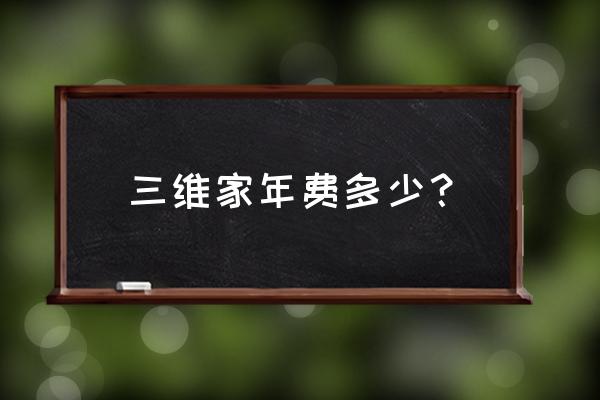 三维家年费多少？